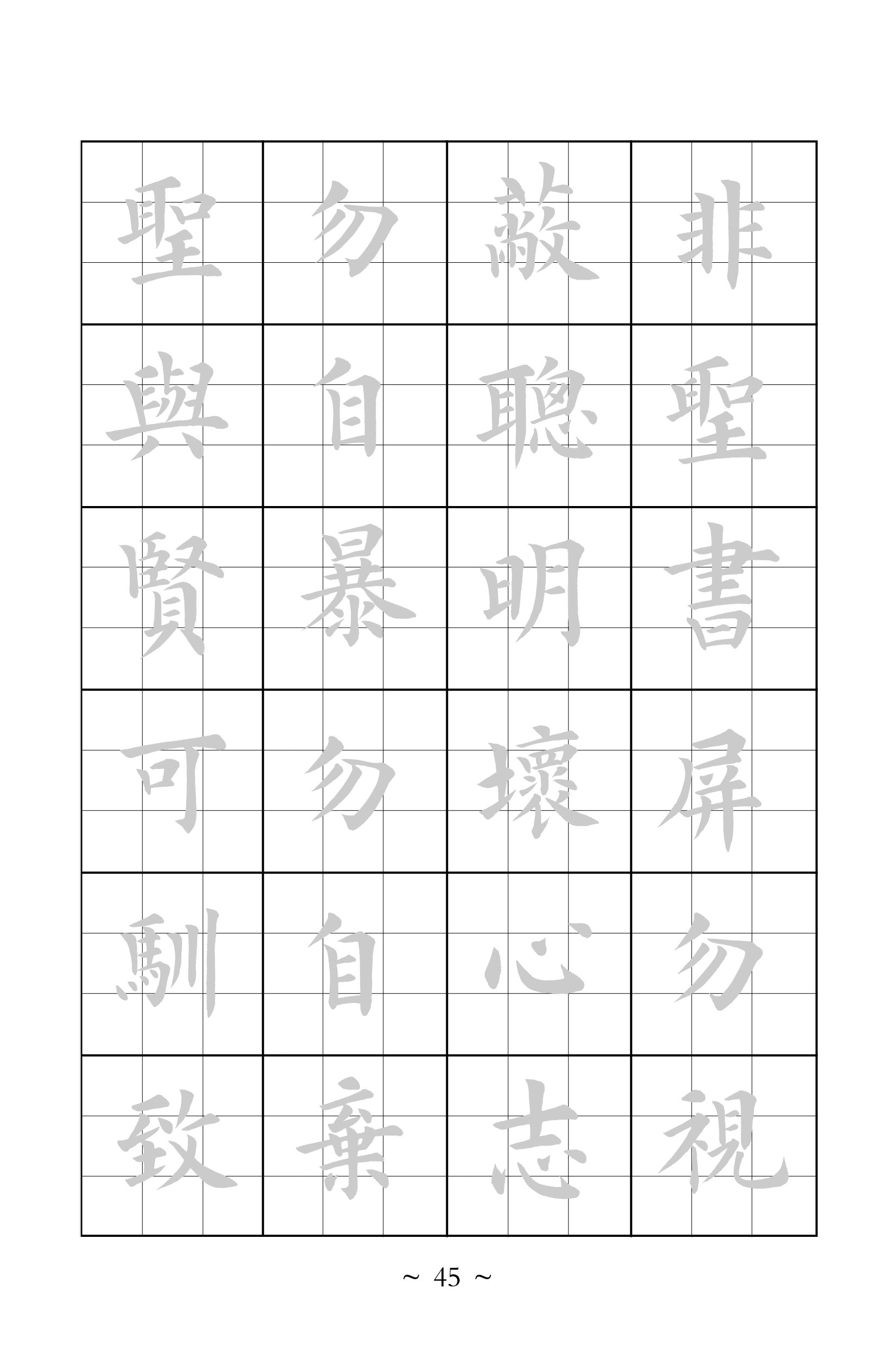 非聖書屏勿視
蔽聰明壞心志
勿自暴勿自棄
聖與賢可馴致

~ 45 ~